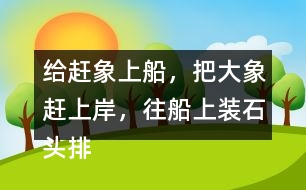 给赶象上船，把大象赶上岸，往船上装石头排